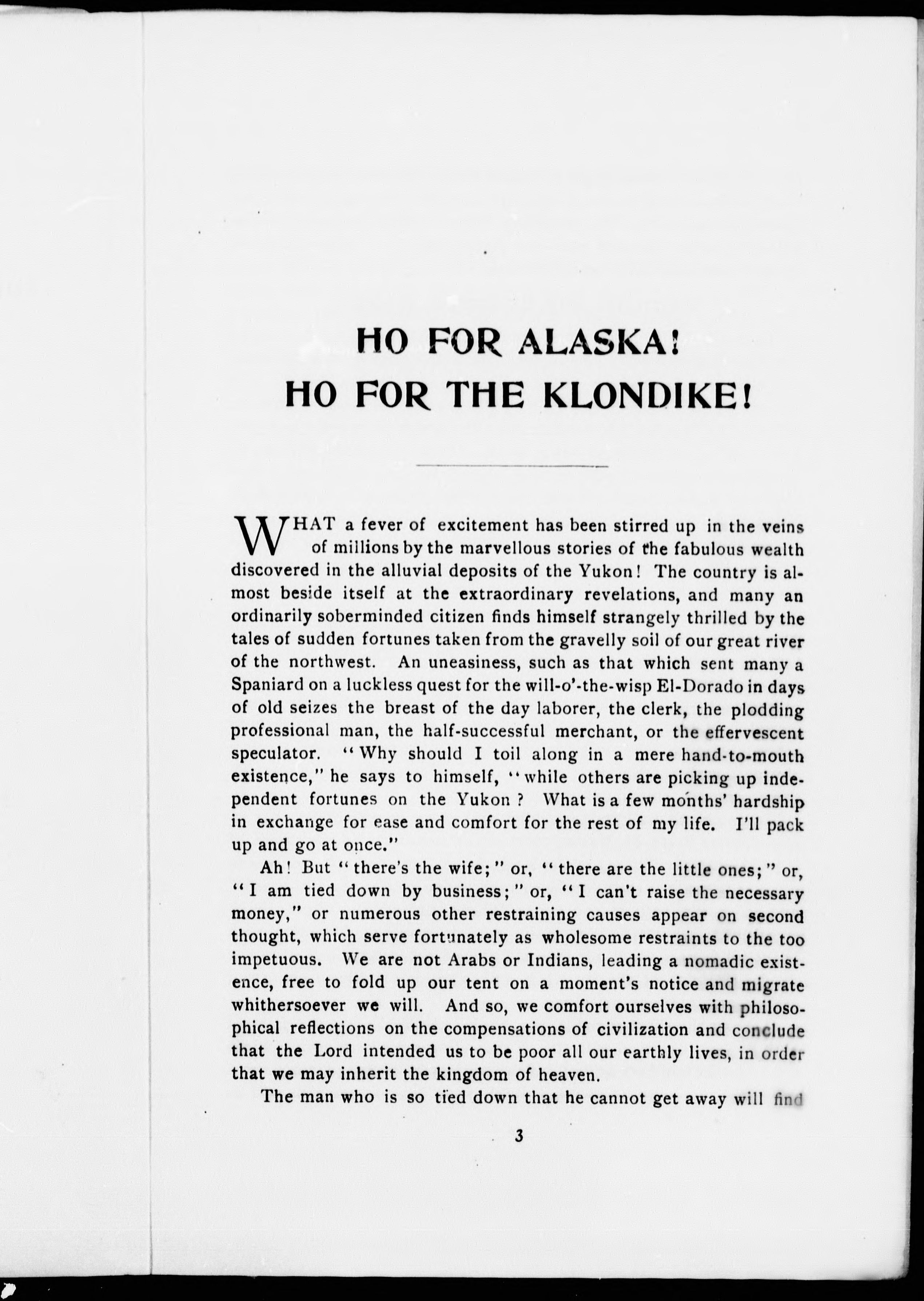 HO FOR ALASKA!
HO FOR THE KLONDIKE!

WHAT a fever of excitement has been stirred up in the veins of millions by the marvellous stories of the fabulous wealth discovered in the alluvial deposits of the Yukon! The country is almost beside itself at the extraordinary revelations, and many an ordinarily soberminded citizen finds himself strangely thrilled by the tales of sudden fortunes taken from the gravelly soil of our great river of the northwest. An uneasiness, such as that which sent many a Spaniard on a luckless quest for the will-o'-the-wisp El-Dorado in days of old seizes the breast of the day laborer, the clerk, the plodding professional man, the half-successful merchant, or the effervescent speculator. "Why should I toil along in a mere hand-to-mouth existence," he says to himself, "while others are picking up independent fortunes on the Yukon? What is a few months' hardship in exchange for ease and comfort for the rest of my life. I'll pack up and go at once."

Ah! But "there's the wife;" or, "there are the little ones;" or, "I am tied down by business;" or, "I can't raise the necessary money," or numerous other restraining causes appear on second thought, which serve fortunately as wholesome restraints to the too impetuous. We are not Arabs or Indians, leading a nomadic existence, free to fold up our tent on a moment's notice and migrate whithersoever we will. And so, we comfort ourselves with philosophical reflections on the compensations of civilization and conclude that the Lord intended us to be poor all our earthly lives, in order that we may inherit the kingdom of heaven.

The man who is so tied down that he cannot get away will find

3